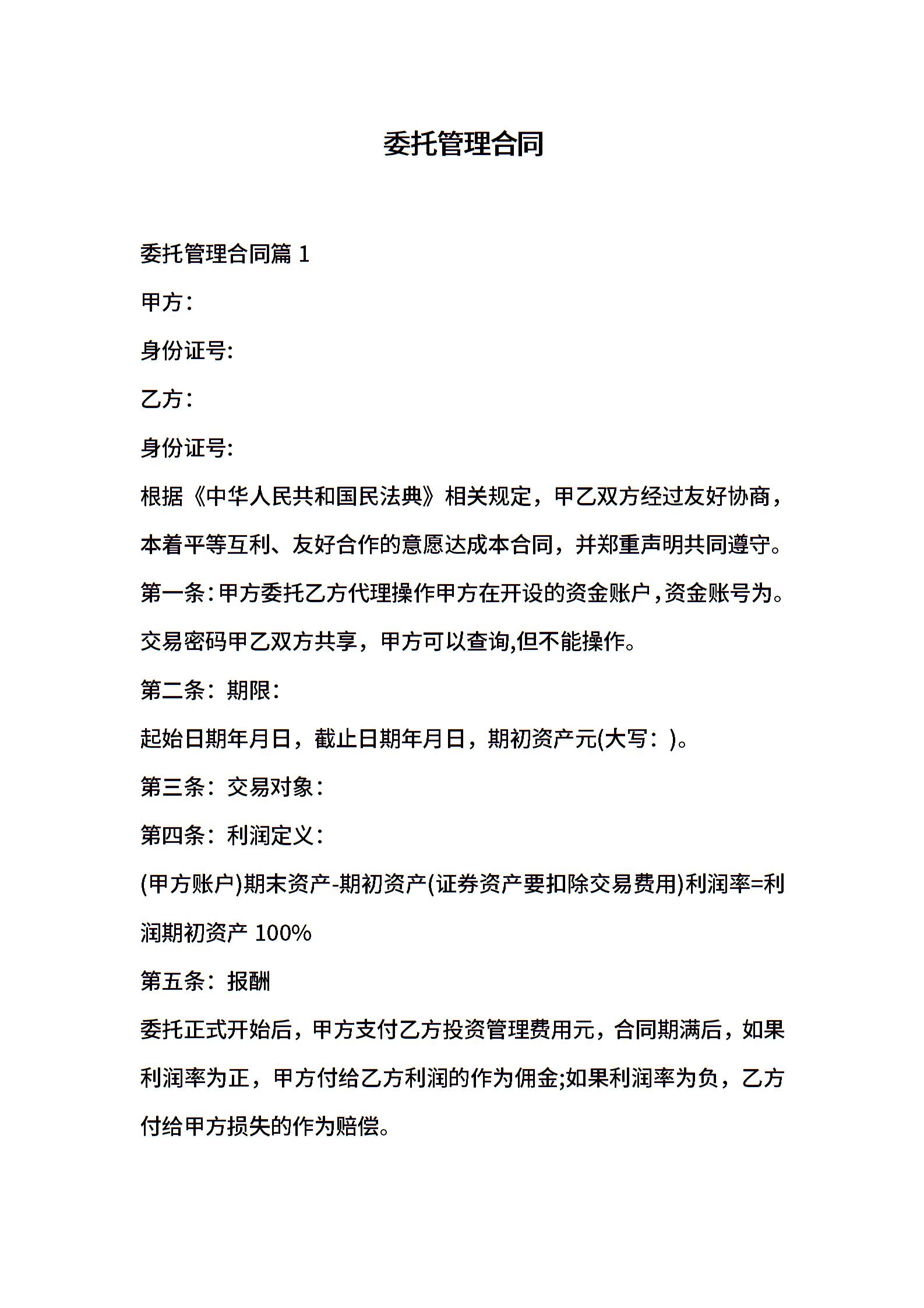 委托管理合同

委托管理合同篇 1

甲方：

身份证号:

乙方：

身份证号:

根据《中华人民共和国民法典》相关规定，甲乙双方经过友好协商，本着平等互利、友好合作的意愿达成本合同，并郑重声明共同遵守。

第一条：甲方委托乙方代理操作甲方在开设的资金账户，资金账号为。交易密码甲乙双方共享，甲方可以查询,但不能操作。

第二条：期限：

起始日期年月日，截止日期年月日，期初资产元(大写：)。

第三条：交易对象：

第四条：利润定义：

(甲方账户)期末资产-期初资产(证券资产要扣除交易费用)利润率=利润期初资产 100%

第五条：报酬

委托正式开始后，甲方支付乙方投资管理费用元，合同期满后，如果利润率为正，甲方付给乙方利润的作为佣金;如果利润率为负，乙方付给甲方损失的作为赔偿。